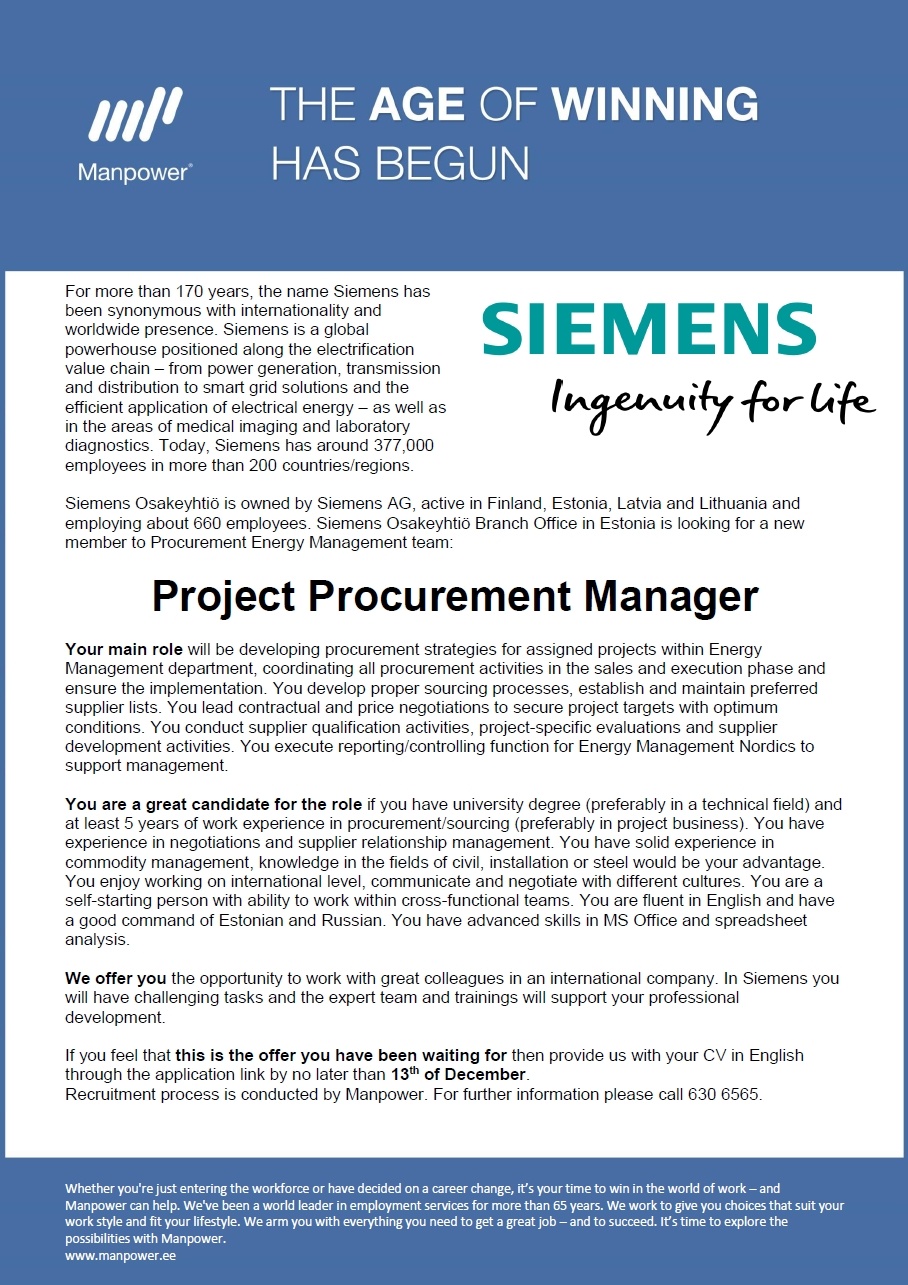 Manpower®

THE AGE OF WINNING HAS BEGUN

For more than 170 years, the name Siemens has been synonymous with internationality and worldwide presence. Siemens is a global powerhouse positioned along the electrification value chain – from power generation, transmission and distribution to smart grid solutions and the efficient application of electrical energy – as well as in the areas of medical imaging and laboratory diagnostics. Today, Siemens has around 377,000 employees in more than 200 countries/regions.

SIEMENS
Ingenuity for life

Siemens Osakeyhtiö is owned by Siemens AG, active in Finland, Estonia, Latvia and Lithuania and employing about 660 employees. Siemens Osakeyhtiö Branch Office in Estonia is looking for a new member to Procurement Energy Management team:

Project Procurement Manager

Your main role will be developing procurement strategies for assigned projects within Energy Management department, coordinating all procurement activities in the sales and execution phase and ensure the implementation. You develop proper sourcing processes, establish and maintain preferred supplier lists. You lead contractual and price negotiations to secure project targets with optimum conditions. You conduct supplier qualification activities, project-specific evaluations and supplier development activities. You execute reporting/controlling function for Energy Management Nordics to support management.

You are a great candidate for the role if you have university degree (preferably in a technical field) and at least 5 years of work experience in procurement/sourcing (preferably in project business). You have experience in negotiations and supplier relationship management. You have solid experience in commodity management, knowledge in the fields of civil, installation or steel would be your advantage. You enjoy working on international level, communicate and negotiate with different cultures. You are a self-starting person with ability to work within cross-functional teams. You are fluent in English and have a good command of Estonian and Russian. You have advanced skills in MS Office and spreadsheet analysis.

We offer you the opportunity to work with great colleagues in an international company. In Siemens you will have challenging tasks and the expert team and trainings will support your professional development.

If you feel that this is the offer you have been waiting for then provide us with your CV in English through the application link by no later than 13$^{th}$ of December.
Recruitment process is conducted by Manpower. For further information please call 630 6565.

Whether you're just entering the workforce or have decided on a career change, it's your time to win in the world of work – and Manpower can help. We've been a world leader in employment services for more than 65 years. We work to give you choices that suit your work style and fit your lifestyle. We arm you with everything you need to get a great job – and to succeed. It's time to explore the possibilities with Manpower.
www.manpower.ee